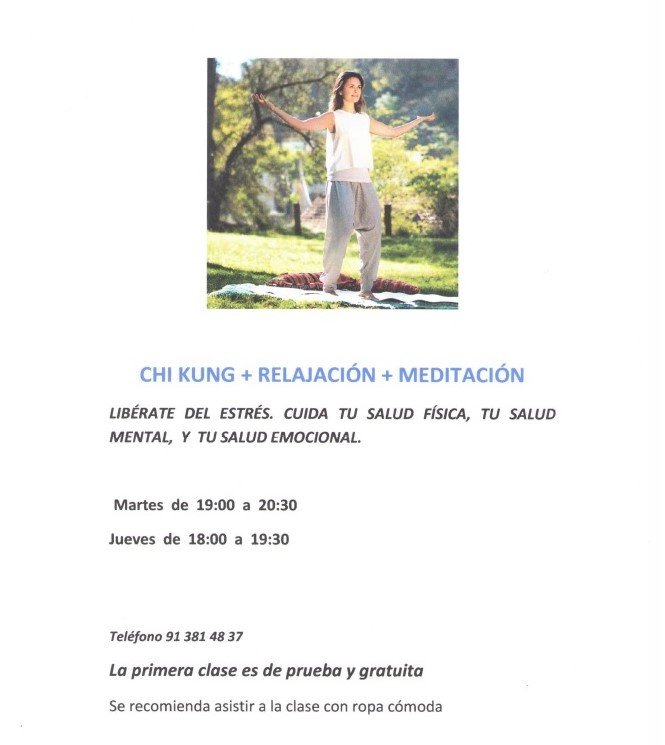 CHI KUNG + RELAJACIÓN + MEDITACIÓN

LIBÉRATE DEL ESTRÉS. CUIDA TU SALUD FÍSICA, TU SALUD MENTAL, Y TU SALUD EMOCIONAL.

Martes de 19:00 a 20:30

Jueves de 18:00 a 19:30

Teléfono 91 381 48 37

La primera clase es de prueba y gratuita

Se recomienda asistir a la clase con ropa cómoda